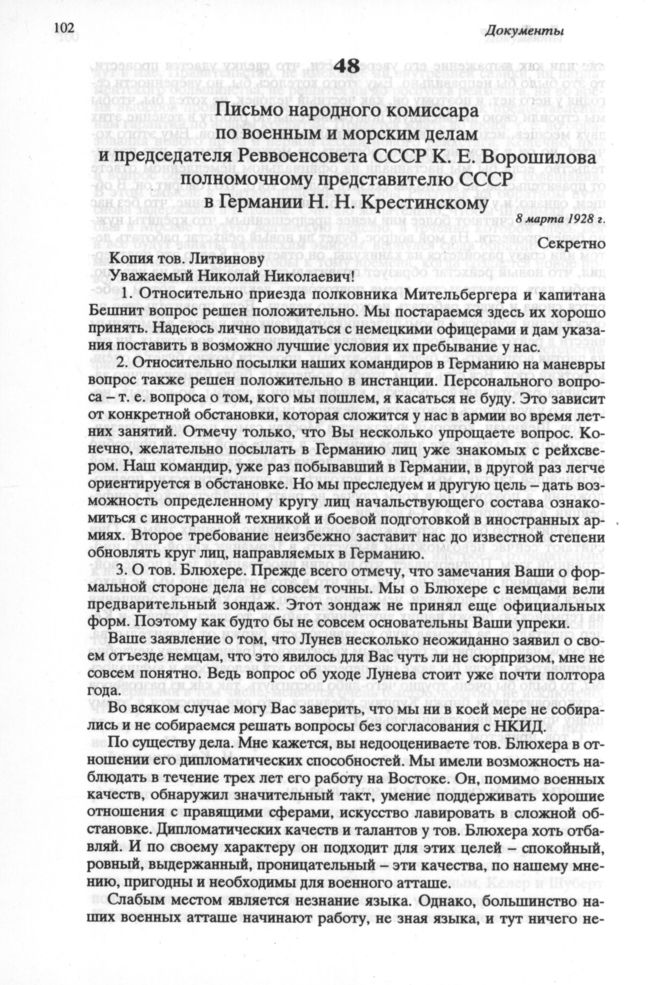 102

Документы

48

Письмо народного комиссара по военным и морским делам и председателя Реввоенсовета СССР К. Е. Ворошилова полномочному представителю СССР в Германии Н. Н. Крестинскому

8 марта 1928 г.

Секретно

Копия тов. Литвинову

Уважаемый Николай Николаевич!

1. Относительно приезда полковника Мительбергера и капитана Бешнит вопрос решен положительно. Мы постараемся здесь их хорошо принять. Надеюсь лично повидаться с немецкими офицерами и дам указания поставить в возможно лучшие условия их пребывание у нас.

2. Относительно посылки наших командиров в Германию на маневры вопрос также решен положительно в инстанции. Персонального вопроса – т. е. вопроса о том, кого мы пошлем, я касаться не буду. Это зависит от конкретной обстановки, которая сложится у нас в армии во время летних занятий. Отмечу только, что Вы несколько упрощаете вопрос. Конечно, желательно посылать в Германию лиц уже знакомых с рейхсвером. Наш командир, уже раз побывавший в Германии, в другой раз легче ориентируется в обстановке. Но мы преследуем и другую цель – дать возможность определенному кругу лиц начальствующего состава ознакомиться с иностранной техникой и боевой подготовкой в иностранных армиях. Второе требование неизбежно заставит нас до известной степени обновлять круг лиц, направляемых в Германию.

3. О тов. Блюхере. Прежде всего отмечу, что замечания Ваши о формальной стороне дела не совсем точны. Мы о Блюхере с немцами вели предварительный зондаж. Этот зондаж не принял еще официальных форм. Поэтому как будто бы не совсем основательны Ваши упреки.

Ваше заявление о том, что Лунев несколько неожиданно заявил о своем отъезде немцам, что это явилось для Вас чуть ли не сюрпризом, мне не совсем понятно. Ведь вопрос об уходе Лунева стоит уже почти полтора года.

Во всяком случае могу Вас заверить, что мы ни в коей мере не собирались и не собираемся решать вопросы без согласования с НКИД.

По существу дела. Мне кажется, вы недооцениваете тов. Блюхера в отношении его дипломатических способностей. Мы имели возможность наблюдать в течение трех лет его работу на Востоке. Он, помимо военных качеств, обнаружил значительный такт, умение поддерживать хорошие отношения с правящими сферами, искусство лавировать в сложной обстановке. Дипломатических качеств и талантов у тов. Блюхера хоть отбавляй. И по своему характеру он подходит для этих целей – спокойный, ровный, выдержанный, проницательный – эти качества, по нашему мнению, пригодны и необходимы для военного атташе.

Слабым местом является незнание языка. Однако, большинство наших военных атташе начинают работу, не зная языка, и тут ничего не-